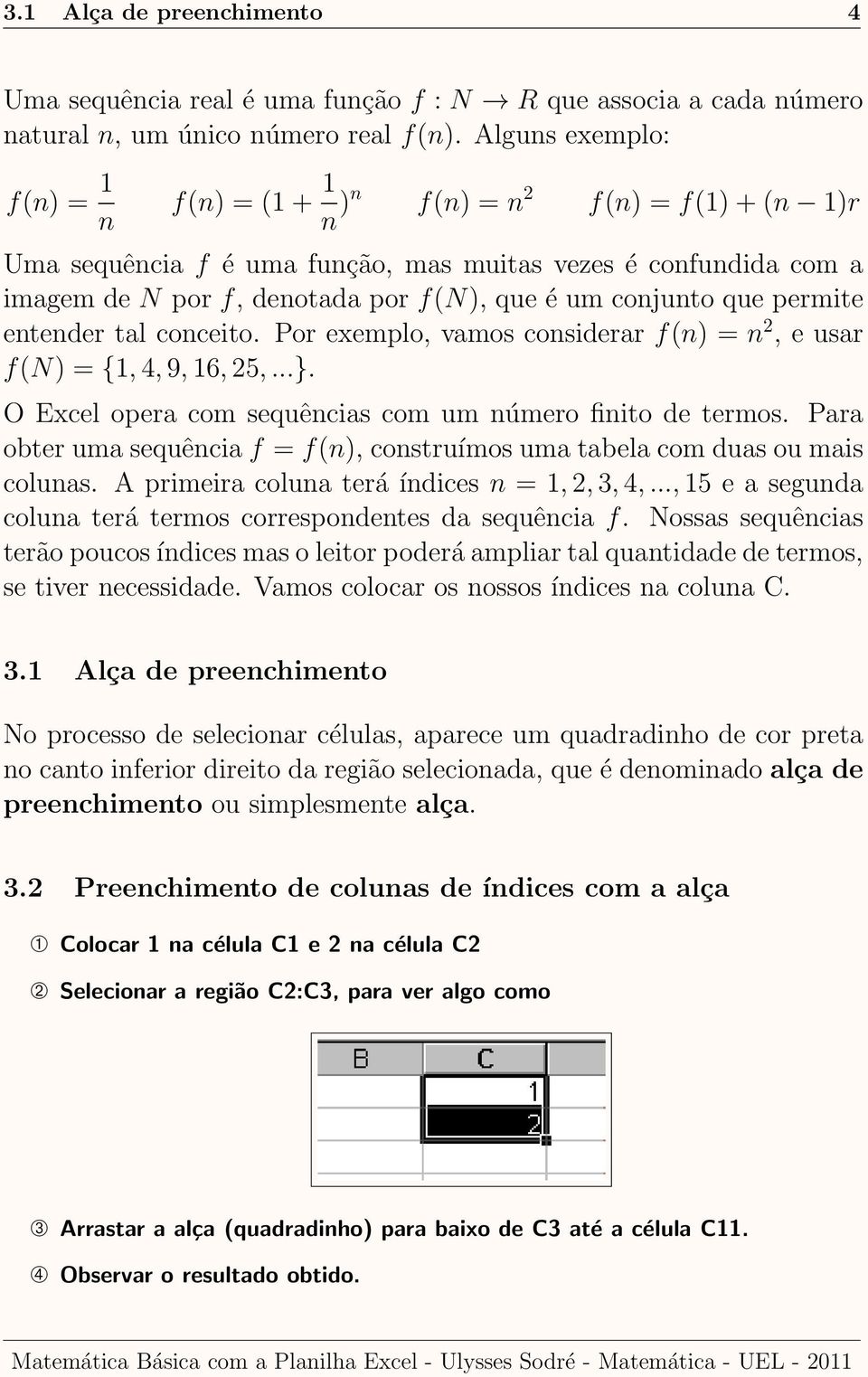 3.1 Alça de preenchimento 4

Uma sequência real é uma função $f : N \to R$ que associa a cada número natural $n$, um único número real $f(n)$. Alguns exemplo:

$f(n) = \frac{1}{n}$ $f(n) = (1 + \frac{1}{n})^n$ $f(n) = n^2$ $f(n) = f(1) + (n-1)r$

Uma sequência $f$ é uma função, mas muitas vezes é confundida com a imagem de $N$ por $f$, denotada por $f(N)$, que é um conjunto que permite entender tal conceito. Por exemplo, vamos considerar $f(n) = n^2$, e usar $f(N) = \{1, 4, 9, 16, 25, ...\}$.

O Excel opera com sequências com um número finito de termos. Para obter uma sequência $f = f(n)$, construímos uma tabela com duas ou mais colunas. A primeira coluna terá índices $n = 1, 2, 3, 4, ..., 15$ e a segunda coluna terá termos correspondentes da sequência $f$. Nossas sequências terão poucos índices mas o leitor poderá ampliar tal quantidade de termos, se tiver necessidade. Vamos colocar os nossos índices na coluna C.

3.1 Alça de preenchimento

No processo de selecionar células, aparece um quadradinho de cor preta no canto inferior direito da região selecionada, que é denominado alça de preenchimento ou simplesmente alça.

3.2 Preenchimento de colunas de índices com a alça

① Colocar 1 na célula C1 e 2 na célula C2

② Selecionar a região C2:C3, para ver algo como

| B | C |
|---|---|
| | 1 |
| | 2 |

③ Arrastar a alça (quadradinho) para baixo de C3 até a célula C11.

④ Observar o resultado obtido.

Matemática Básica com a Planilha Excel - Ulysses Sodré - Matemática - UEL - 2011